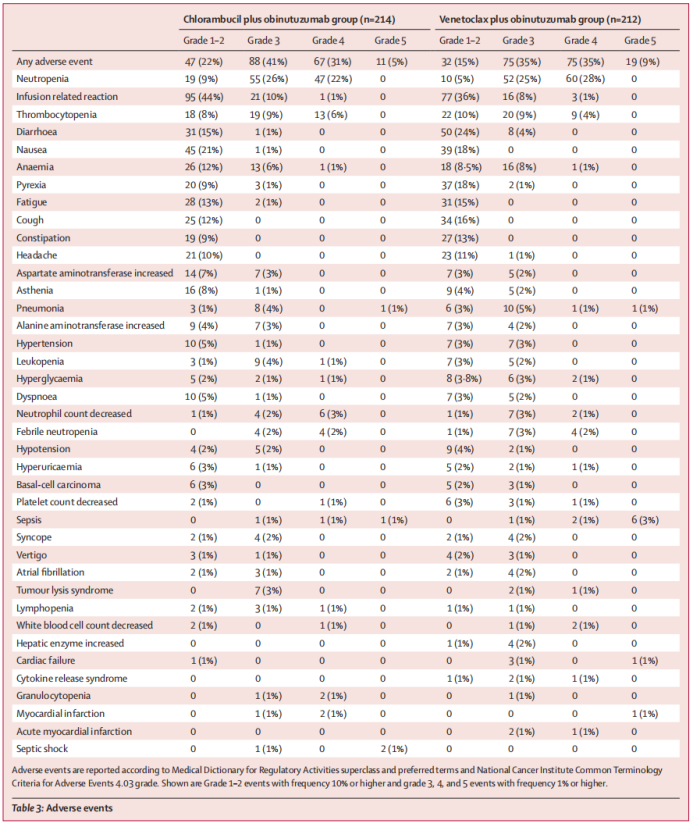 | | Chlorambucil plus obinutuzumab group (n=214) | | | | Venetoclax plus obinutuzumab group (n=212) | | | |
|---|---|---|---|---|---|---|---|---|
| | Grade 1–2 | Grade 3 | Grade 4 | Grade 5 | Grade 1–2 | Grade 3 | Grade 4 | Grade 5 |
| Any adverse event | 47 (22%) | 88 (41%) | 67 (31%) | 11 (5%) | 32 (15%) | 75 (35%) | 75 (35%) | 19 (9%) |
| Neutropenia | 19 (9%) | 55 (26%) | 47 (22%) | 0 | 10 (5%) | 52 (25%) | 60 (28%) | 0 |
| Infusion related reaction | 95 (44%) | 21 (10%) | 1 (1%) | 0 | 77 (36%) | 16 (8%) | 3 (1%) | 0 |
| Thrombocytopenia | 18 (8%) | 19 (9%) | 13 (6%) | 0 | 22 (10%) | 20 (9%) | 9 (4%) | 0 |
| Diarrhoea | 31 (15%) | 1 (1%) | 0 | 0 | 50 (24%) | 8 (4%) | 0 | 0 |
| Nausea | 45 (21%) | 1 (1%) | 0 | 0 | 39 (18%) | 0 | 0 | 0 |
| Anaemia | 26 (12%) | 13 (6%) | 1 (1%) | 0 | 18 (8·5%) | 16 (8%) | 1 (1%) | 0 |
| Pyrexia | 20 (9%) | 3 (1%) | 0 | 0 | 37 (18%) | 2 (1%) | 0 | 0 |
| Fatigue | 28 (13%) | 2 (1%) | 0 | 0 | 31 (15%) | 0 | 0 | 0 |
| Cough | 25 (12%) | 0 | 0 | 0 | 34 (16%) | 0 | 0 | 0 |
| Constipation | 19 (9%) | 0 | 0 | 0 | 27 (13%) | 0 | 0 | 0 |
| Headache | 21 (10%) | 0 | 0 | 0 | 23 (11%) | 1 (1%) | 0 | 0 |
| Aspartate aminotransferase increased | 14 (7%) | 7 (3%) | 0 | 0 | 7 (3%) | 5 (2%) | 0 | 0 |
| Asthenia | 16 (8%) | 1 (1%) | 0 | 0 | 9 (4%) | 5 (2%) | 0 | 0 |
| Pneumonia | 3 (1%) | 8 (4%) | 0 | 1 (1%) | 6 (3%) | 10 (5%) | 1 (1%) | 1 (1%) |
| Alanine aminotransferase increased | 9 (4%) | 7 (3%) | 0 | 0 | 7 (3%) | 4 (2%) | 0 | 0 |
| Hypertension | 10 (5%) | 1 (1%) | 0 | 0 | 7 (3%) | 7 (3%) | 0 | 0 |
| Leukopenia | 3 (1%) | 9 (4%) | 1 (1%) | 0 | 7 (3%) | 5 (2%) | 0 | 0 |
| Hyperglycaemia | 5 (2%) | 2 (1%) | 1 (1%) | 0 | 8 (3·8%) | 6 (3%) | 2 (1%) | 0 |
| Dyspnoea | 10 (5%) | 1 (1%) | 0 | 0 | 7 (3%) | 5 (2%) | 0 | 0 |
| Neutrophil count decreased | 1 (1%) | 4 (2%) | 6 (3%) | 0 | 1 (1%) | 7 (3%) | 2 (1%) | 0 |
| Febrile neutropenia | 0 | 4 (2%) | 4 (2%) | 0 | 1 (1%) | 7 (3%) | 4 (2%) | 0 |
| Hypotension | 4 (2%) | 5 (2%) | 0 | 0 | 9 (4%) | 2 (1%) | 0 | 0 |
| Hyperuricaemia | 6 (3%) | 1 (1%) | 0 | 0 | 5 (2%) | 2 (1%) | 1 (1%) | 0 |
| Basal-cell carcinoma | 6 (3%) | 0 | 0 | 0 | 5 (2%) | 3 (1%) | 0 | 0 |
| Platelet count decreased | 2 (1%) | 0 | 1 (1%) | 0 | 6 (3%) | 3 (1%) | 1 (1%) | 0 |
| Sepsis | 0 | 1 (1%) | 1 (1%) | 1 (1%) | 0 | 1 (1%) | 2 (1%) | 6 (3%) |
| Syncope | 2 (1%) | 4 (2%) | 0 | 0 | 2 (1%) | 4 (2%) | 0 | 0 |
| Vertigo | 3 (1%) | 1 (1%) | 0 | 0 | 4 (2%) | 3 (1%) | 0 | 0 |
| Atrial fibrillation | 2 (1%) | 3 (1%) | 0 | 0 | 2 (1%) | 4 (2%) | 0 | 0 |
| Tumour lysis syndrome | 0 | 7 (3%) | 0 | 0 | 0 | 2 (1%) | 1 (1%) | 0 |
| Lymphopenia | 2 (1%) | 3 (1%) | 1 (1%) | 0 | 1 (1%) | 1 (1%) | 0 | 0 |
| White blood cell count decreased | 2 (1%) | 0 | 1 (1%) | 0 | 0 | 1 (1%) | 2 (1%) | 0 |
| Hepatic enzyme increased | 0 | 0 | 0 | 0 | 1 (1%) | 4 (2%) | 0 | 0 |
| Cardiac failure | 1 (1%) | 0 | 0 | 0 | 0 | 3 (1%) | 0 | 1 (1%) |
| Cytokine release syndrome | 0 | 0 | 0 | 0 | 1 (1%) | 2 (1%) | 1 (1%) | 0 |
| Granulocytopenia | 0 | 1 (1%) | 2 (1%) | 0 | 0 | 1 (1%) | 0 | 0 |
| Myocardial infarction | 0 | 1 (1%) | 2 (1%) | 0 | 0 | 0 | 0 | 1 (1%) |
| Acute myocardial infarction | 0 | 0 | 0 | 0 | 0 | 2 (1%) | 1 (1%) | 0 |
| Septic shock | 0 | 1 (1%) | 0 | 2 (1%) | 0 | 0 | 0 | 0 |

Adverse events are reported according to Medical Dictionary for Regulatory Activities superclass and preferred terms and National Cancer Institute Common Terminology Criteria for Adverse Events 4.03 grade. Shown are Grade 1–2 events with frequency 10% or higher and grade 3, 4, and 5 events with frequency 1% or higher.

Table 3: Adverse events